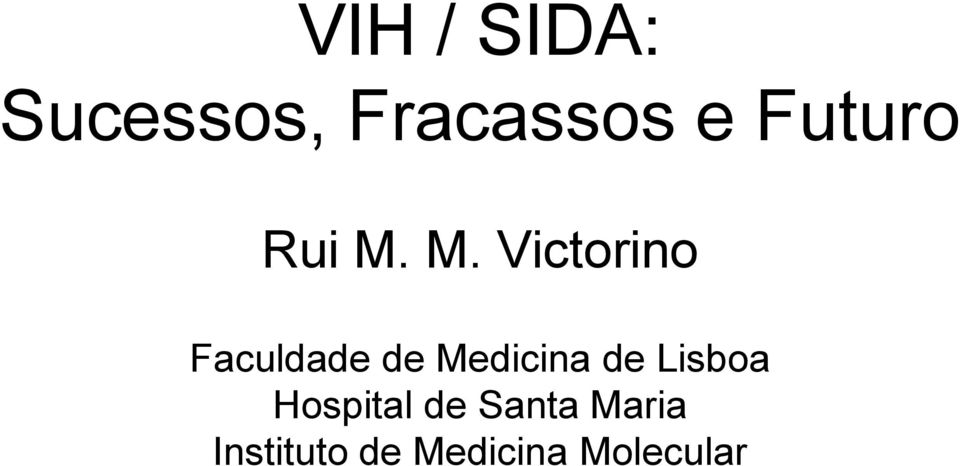 VIH / SIDA:
Sucessos, Fracassos e Futuro

Rui M. M. Victorino

Faculdade de Medicina de Lisboa
Hospital de Santa Maria
Instituto de Medicina Molecular